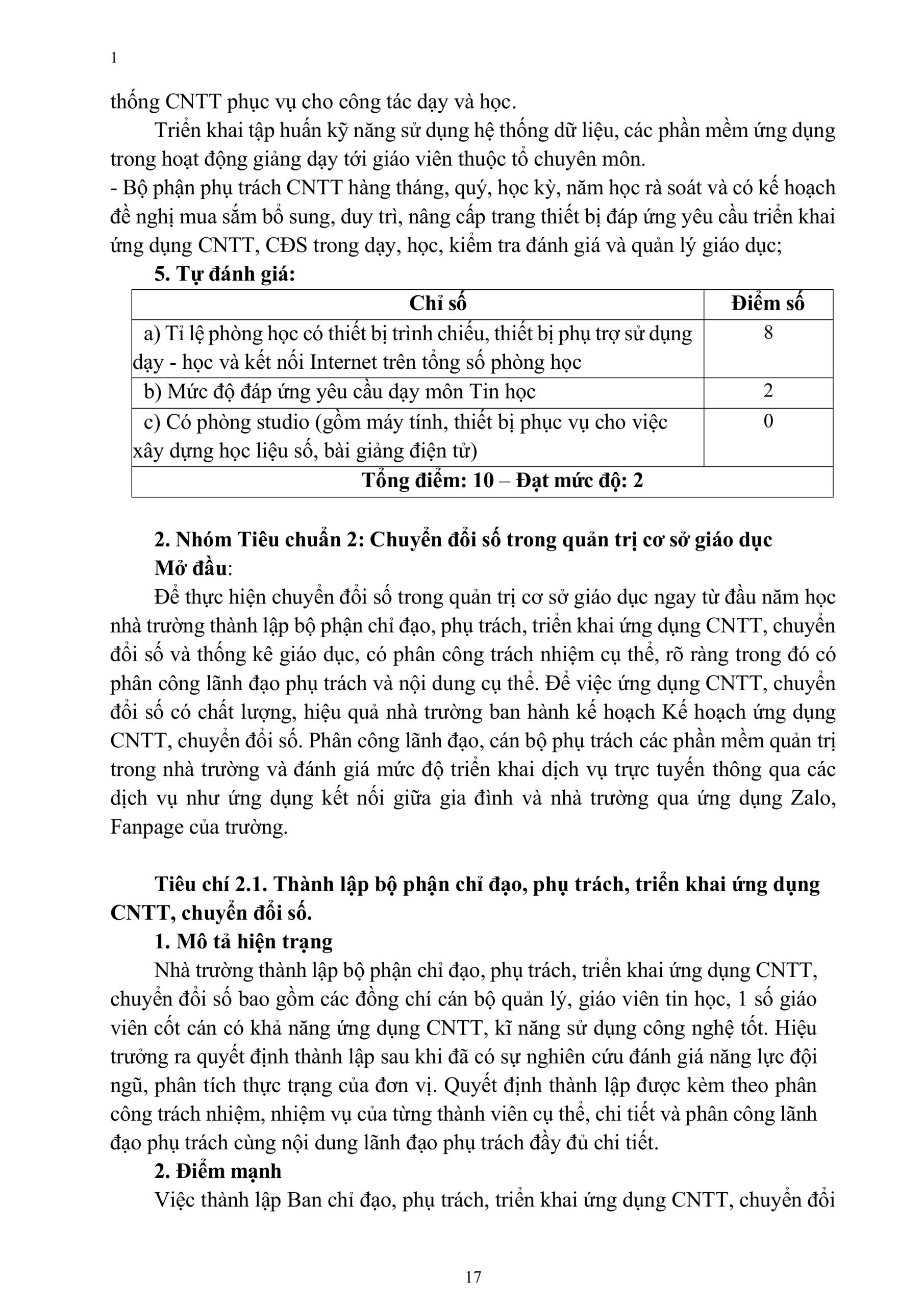 1

thống CNTT phục vụ cho công tác dạy và học.

Triển khai tập huấn kỹ năng sử dụng hệ thống dữ liệu, các phần mềm ứng dụng trong hoạt động giảng dạy tới giáo viên thuộc tổ chuyên môn.
- Bộ phận phụ trách CNTT hàng tháng, quý, học kỳ, năm học rà soát và có kế hoạch đề nghị mua sắm bổ sung, duy trì, nâng cấp trang thiết bị đáp ứng yêu cầu triển khai ứng dụng CNTT, CĐS trong dạy, học, kiểm tra đánh giá và quản lý giáo dục;

5. Tự đánh giá:

| Chỉ số | Điểm số |
|---|---|
| a) Tỉ lệ phòng học có thiết bị trình chiếu, thiết bị phụ trợ sử dụng dạy - học và kết nối Internet trên tổng số phòng học | 8 |
| b) Mức độ đáp ứng yêu cầu dạy môn Tin học | 2 |
| c) Có phòng studio (gồm máy tính, thiết bị phục vụ cho việc xây dựng học liệu số, bài giảng điện tử) | 0 |
| Tổng điểm: 10 – Đạt mức độ: 2 | |

2. Nhóm Tiêu chuẩn 2: Chuyển đổi số trong quản trị cơ sở giáo dục
Mở đầu:

Để thực hiện chuyển đổi số trong quản trị cơ sở giáo dục ngay từ đầu năm học nhà trường thành lập bộ phận chỉ đạo, phụ trách, triển khai ứng dụng CNTT, chuyển đổi số và thống kê giáo dục, có phân công trách nhiệm cụ thể, rõ ràng trong đó có phân công lãnh đạo phụ trách và nội dung cụ thể. Để việc ứng dụng CNTT, chuyển đổi số có chất lượng, hiệu quả nhà trường ban hành kế hoạch Kế hoạch ứng dụng CNTT, chuyển đổi số. Phân công lãnh đạo, cán bộ phụ trách các phần mềm quản trị trong nhà trường và đánh giá mức độ triển khai dịch vụ trực tuyến thông qua các dịch vụ như ứng dụng kết nối giữa gia đình và nhà trường qua ứng dụng Zalo, Fanpage của trường.

Tiêu chí 2.1. Thành lập bộ phận chỉ đạo, phụ trách, triển khai ứng dụng CNTT, chuyển đổi số.

1. Mô tả hiện trạng

Nhà trường thành lập bộ phận chỉ đạo, phụ trách, triển khai ứng dụng CNTT, chuyển đổi số bao gồm các đồng chí cán bộ quản lý, giáo viên tin học, 1 số giáo viên cốt cán có khả năng ứng dụng CNTT, kĩ năng sử dụng công nghệ tốt. Hiệu trưởng ra quyết định thành lập sau khi đã có sự nghiên cứu đánh giá năng lực đội ngũ, phân tích thực trạng của đơn vị. Quyết định thành lập được kèm theo phân công trách nhiệm, nhiệm vụ của từng thành viên cụ thể, chi tiết và phân công lãnh đạo phụ trách cùng nội dung lãnh đạo phụ trách đầy đủ chi tiết.

2. Điểm mạnh

Việc thành lập Ban chỉ đạo, phụ trách, triển khai ứng dụng CNTT, chuyển đổi

17